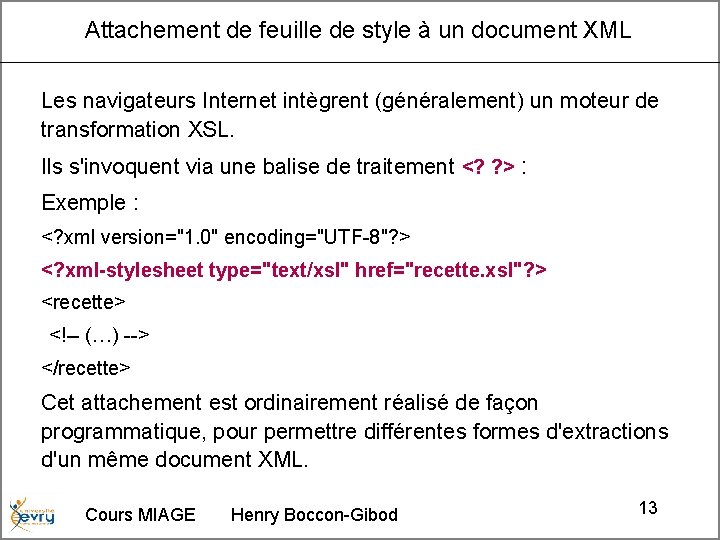 Attachement de feuille de style à un document XML

Les navigateurs Internet intègrent (généralement) un moteur de transformation XSL.

Ils s'invoquent via une balise de traitement <? ?> :

Exemple :

<?xml version="1.0" encoding="UTF-8"?>

<?xml-stylesheet type="text/xsl" href="recette.xsl"?>

<recette>

<!– (…) -->

</recette>

Cet attachement est ordinairement réalisé de façon programmatique, pour permettre différentes formes d'extractions d'un même document XML.

université evry

Cours MIAGE Henry Boccon-Gibod

13